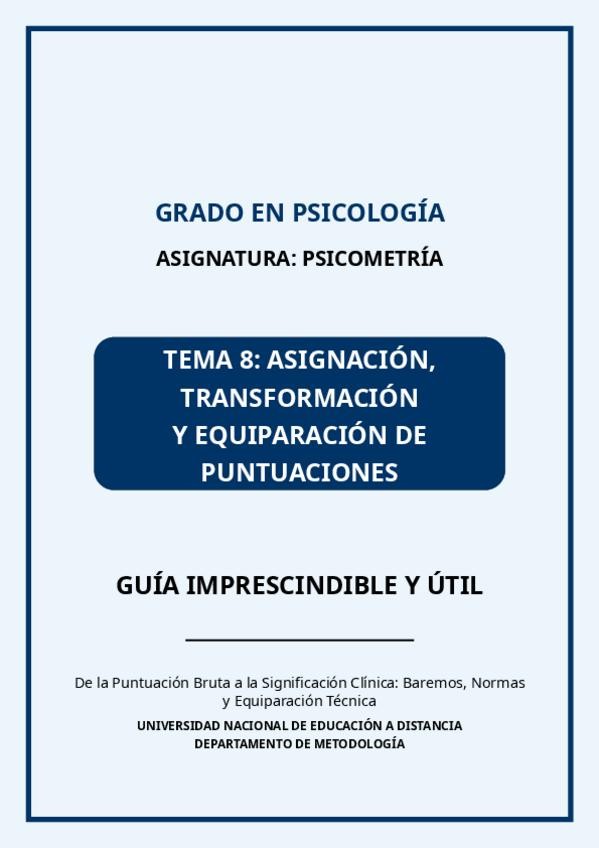 GRADO EN PSICOLOGÍA

ASIGNATURA: PSICOMETRÍA

TEMA 8: ASIGNACIÓN, TRANSFORMACIÓN Y EQUIPARACIÓN DE PUNTUACIONES

GUÍA IMPRESCINDIBLE Y ÚTIL

De la Puntuación Bruta a la Significación Clínica: Baremos, Normas y Equiparación Técnica

UNIVERSIDAD NACIONAL DE EDUCACIÓN A DISTANCIA
DEPARTAMENTO DE METODOLOGÍA